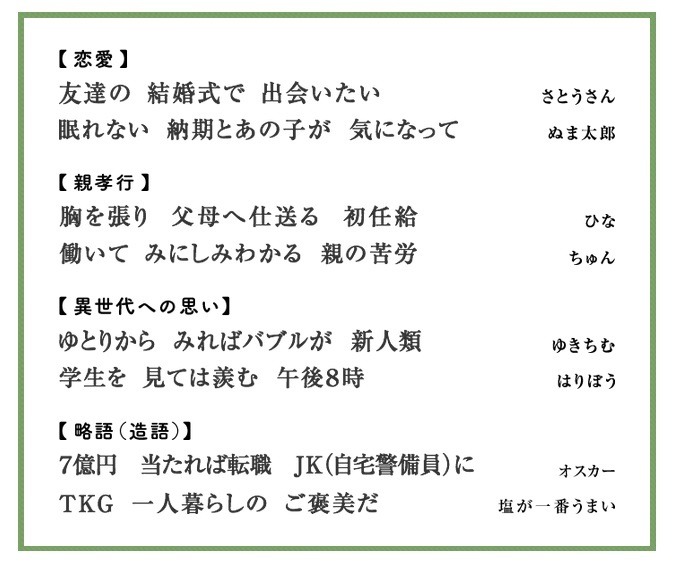 【恋愛】
友達の 結婚式で 出会いたい さとうさん
眠れない 納期とあの子が 気になって ぬま太郎

【親孝行】
胸を張り 父母へ仕送る 初任給 ひな
働いて みにしみわかる 親の苦労 ちゅん

【異世代への思い】
ゆとりから みればバブルが 新人類 ゆきちむ
学生を 見ては羨む 午後8時 はりぼう

【略語（造語）】
7億円 当たれば転職 JK(自宅警備員)に オスカー
TKG 一人暮らしの ご褒美だ 塩が一番うまい